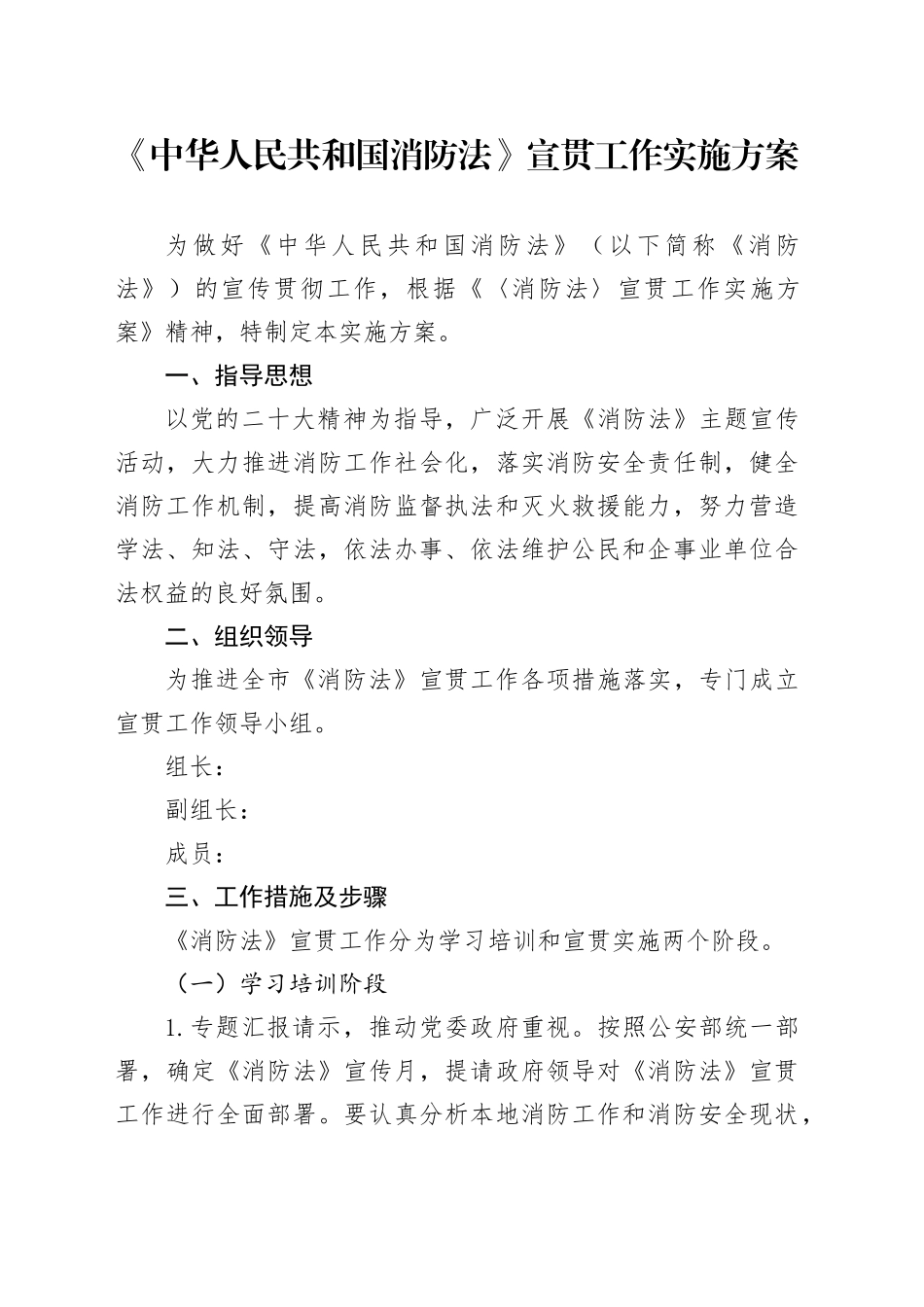 《中华人民共和国消防法》宣贯工作实施方案

为做好《中华人民共和国消防法》（以下简称《消防法》）的宣传贯彻工作，根据《〈消防法〉宣贯工作实施方案》精神，特制定本实施方案。

一、指导思想

以党的二十大精神为指导，广泛开展《消防法》主题宣传活动，大力推进消防工作社会化，落实消防安全责任制，健全消防工作机制，提高消防监督执法和灭火救援能力，努力营造学法、知法、守法，依法办事、依法维护公民和企事业单位合法权益的良好氛围。

二、组织领导

为推进全市《消防法》宣贯工作各项措施落实，专门成立宣贯工作领导小组。

组长：

副组长：

成员：

三、工作措施及步骤

《消防法》宣贯工作分为学习培训和宣贯实施两个阶段。

（一）学习培训阶段

1.专题汇报请示，推动党委政府重视。按照公安部统一部署，确定《消防法》宣传月，提请政府领导对《消防法》宣贯工作进行全面部署。要认真分析本地消防工作和消防安全现状，